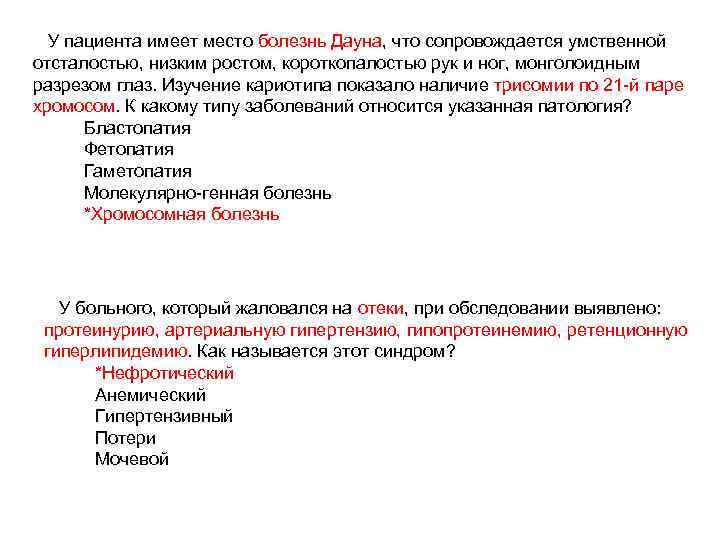 У пациента имеет место болезнь Дауна, что сопровождается умственной отсталостью, низким ростом, короткопалостью рук и ног, монголоидным разрезом глаз. Изучение кариотипа показало наличие трисомии по 21-й паре хромосом. К какому типу заболеваний относится указанная патология?

Бластопатия
Фетопатия
Гаметопатия
Молекулярно-генная болезнь
*Хромосомная болезнь

У больного, который жаловался на отеки, при обследовании выявлено: протеинурию, артериальную гипертензию, гипопротеинемию, ретенционную гиперлипидемию. Как называется этот синдром?

*Нефротический
Анемический
Гипертензивный
Потери
Мочевой